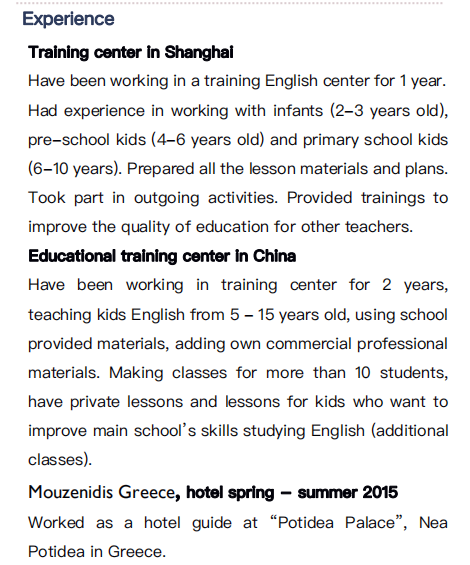 Experience

Training center in Shanghai

Have been working in a training English center for 1 year. Had experience in working with infants (2–3 years old), pre–school kids (4–6 years old) and primary school kids (6–10 years). Prepared all the lesson materials and plans. Took part in outgoing activities. Provided trainings to improve the quality of education for other teachers.

Educational training center in China

Have been working in training center for 2 years, teaching kids English from 5 – 15 years old, using school provided materials, adding own commercial professional materials. Making classes for more than 10 students, have private lessons and lessons for kids who want to improve main school's skills studying English (additional classes).

Mouzenidis Greece, hotel spring – summer 2015

Worked as a hotel guide at "Potidea Palace", Nea Potidea in Greece.